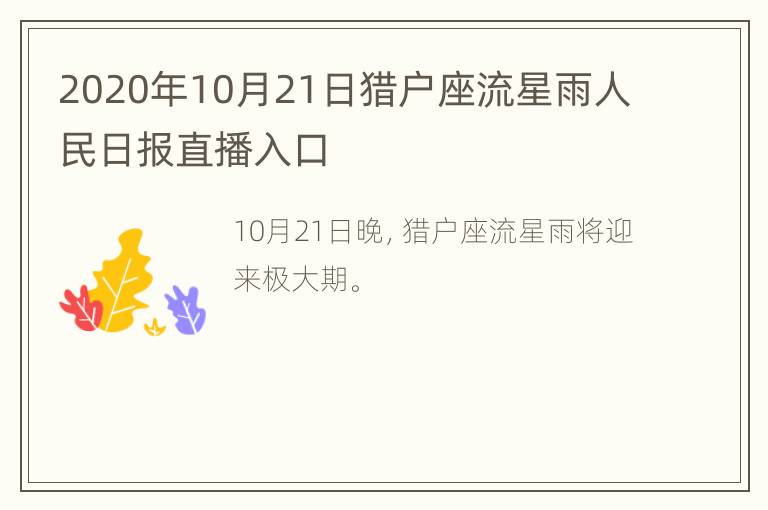 2020年10月21日猎户座流星雨人民日报直播入口

10月21日晚, 猎户座流星雨将迎来极大期。